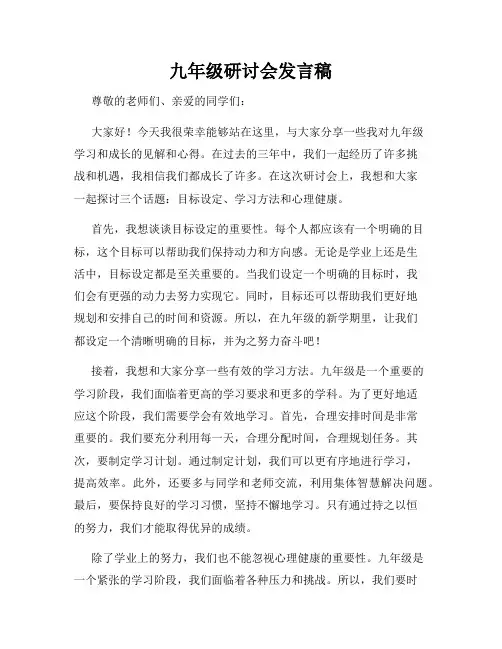 九年级研讨会发言稿

尊敬的老师们、亲爱的同学们：

大家好！今天我很荣幸能够站在这里，与大家分享一些我对九年级学习和成长的见解和心得。在过去的三年中，我们一起经历了许多挑战和机遇，我相信我们都成长了许多。在这次研讨会上，我想和大家一起探讨三个话题：目标设定、学习方法和心理健康。

首先，我想谈谈目标设定的重要性。每个人都应该有一个明确的目标，这个目标可以帮助我们保持动力和方向感。无论是学业上还是生活中，目标设定都是至关重要的。当我们设定一个明确的目标时，我们会有更强的动力去努力实现它。同时，目标还可以帮助我们更好地规划和安排自己的时间和资源。所以，在九年级的新学期里，让我们都设定一个清晰明确的目标，并为之努力奋斗吧！

接着，我想和大家分享一些有效的学习方法。九年级是一个重要的学习阶段，我们面临着更高的学习要求和更多的学科。为了更好地适应这个阶段，我们需要学会有效地学习。首先，合理安排时间是非常重要的。我们要充分利用每一天，合理分配时间，合理规划任务。其次，要制定学习计划。通过制定计划，我们可以更有序地进行学习，提高效率。此外，还要多与同学和老师交流，利用集体智慧解决问题。最后，要保持良好的学习习惯，坚持不懈地学习。只有通过持之以恒的努力，我们才能取得优异的成绩。

除了学业上的努力，我们也不能忽视心理健康的重要性。九年级是一个紧张的学习阶段，我们面临着各种压力和挑战。所以，我们要时